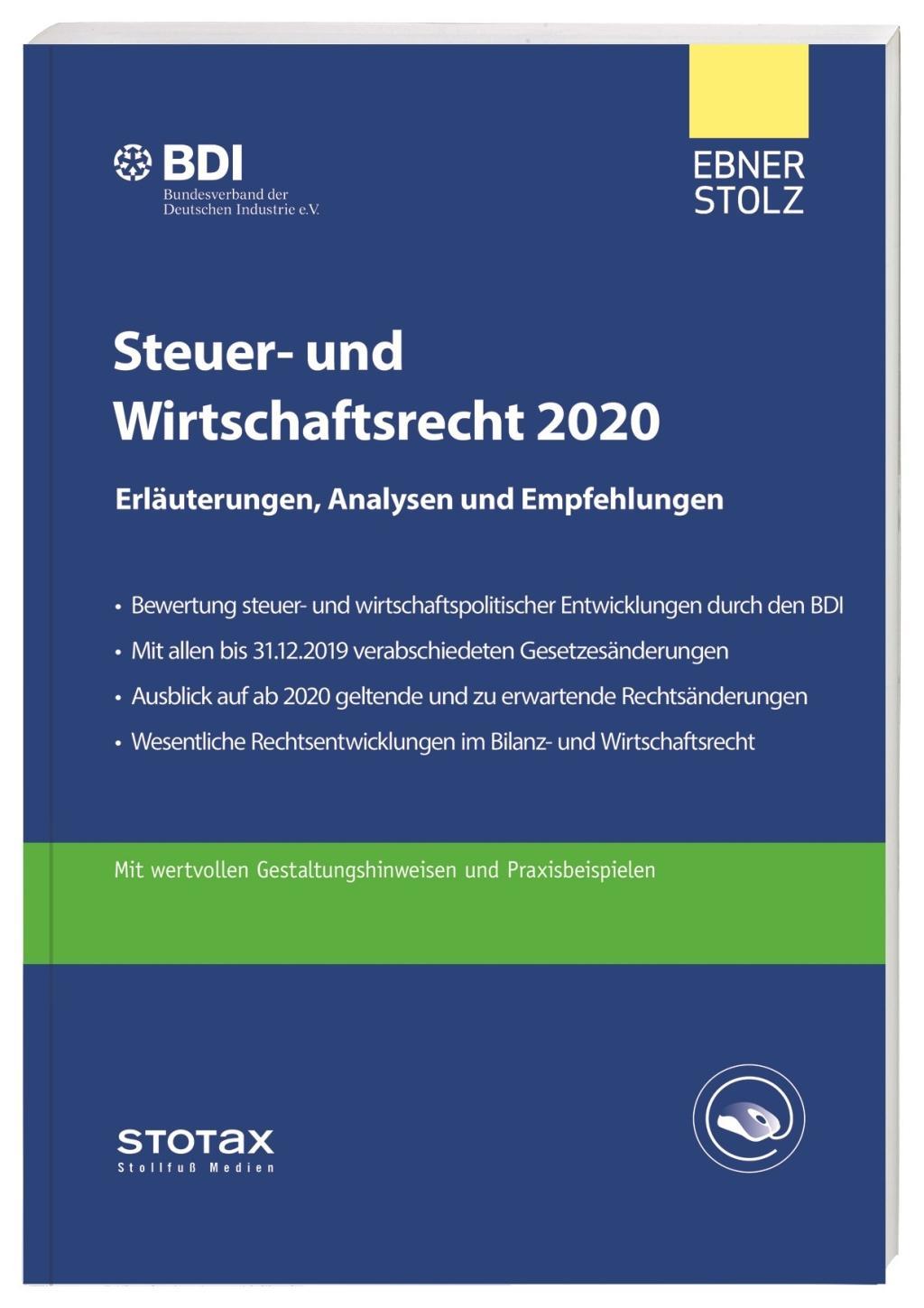 BDI
Bundesverband der
Deutschen Industrie e.V.

EBNER
STOLZ

Steuer- und
Wirtschaftsrecht 2020

Erläuterungen, Analysen und Empfehlungen

• Bewertung steuer- und wirtschaftspolitischer Entwicklungen durch den BDI
• Mit allen bis 31.12.2019 verabschiedeten Gesetzesänderungen
• Ausblick auf ab 2020 geltende und zu erwartende Rechtsänderungen
• Wesentliche Rechtsentwicklungen im Bilanz- und Wirtschaftsrecht

Mit wertvollen Gestaltungshinweisen und Praxisbeispielen

STOTAX
Stollfuß Medien